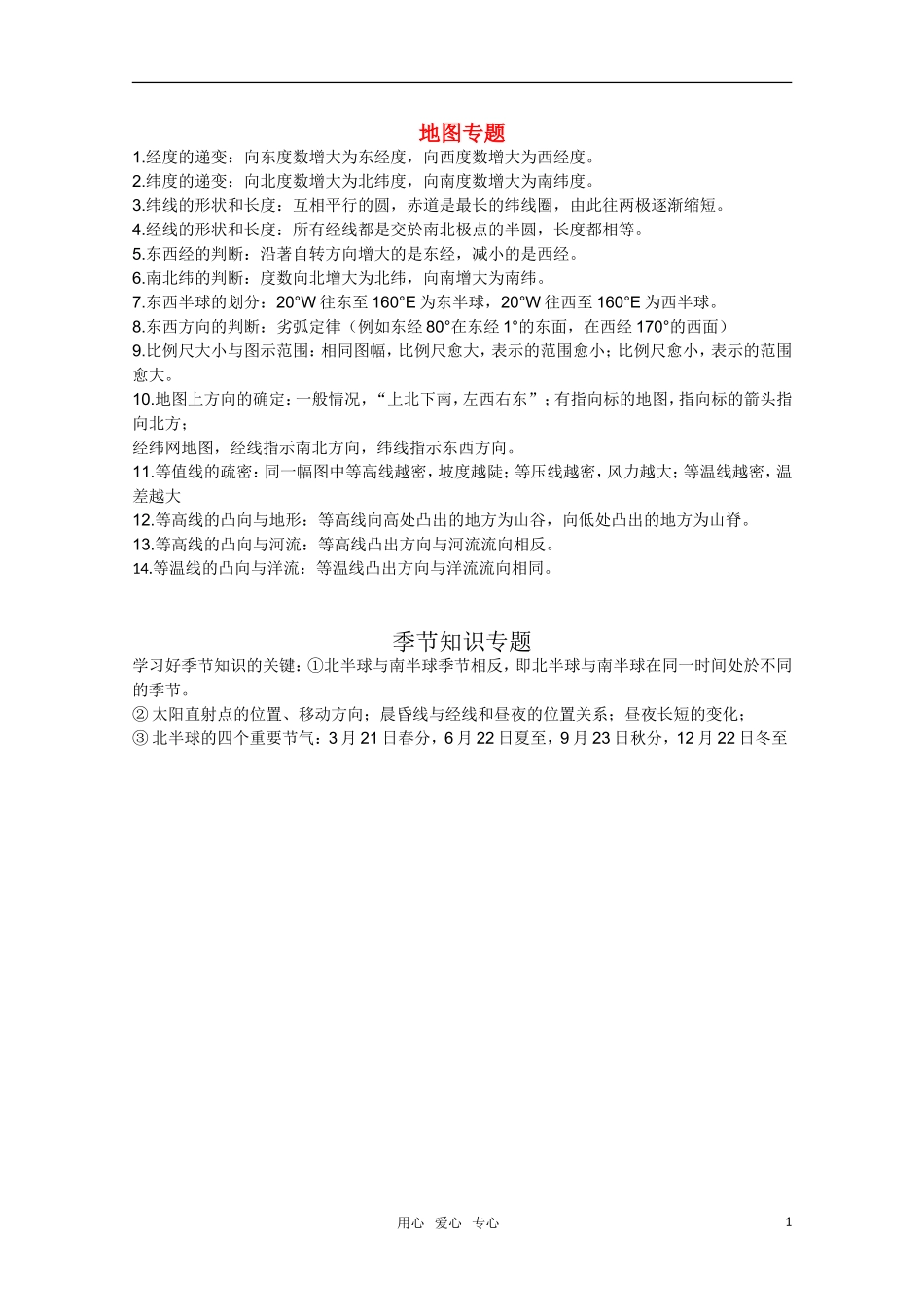 地图专题

1.经度的递变：向东度数增大为东经度，向西度数增大为西经度。
2.纬度的递变：向北度数增大为北纬度，向南度数增大为南纬度。
3.纬线的形状和长度：互相平行的圆，赤道是最长的纬线圈，由此往两极逐渐缩短。
4.经线的形状和长度：所有经线都是交於南北极点的半圆，长度都相等。
5.东西经的判断：沿著自转方向增大的是东经，减小的是西经。
6.南北纬的判断：度数向北增大为北纬，向南增大为南纬。
7.东西半球的划分：20°W 往东至 160°E 为东半球，20°W 往西至 160°E 为西半球。
8.东西方向的判断：劣弧定律（例如东经 80°在东经 1°的东面，在西经 170°的西面）
9.比例尺大小与图示范围：相同图幅，比例尺愈大，表示的范围愈小；比例尺愈小，表示的范围愈大。
10.地图上方向的确定：一般情况，“上北下南，左西右东”；有指向标的地图，指向标的箭头指向北方；
经纬网地图，经线指示南北方向，纬线指示东西方向。
11.等值线的疏密：同一幅图中等高线越密，坡度越陡；等压线越密，风力越大；等温线越密，温差越大
12.等高线的凸向与地形：等高线向高处凸出的地方为山谷，向低处凸出的地方为山脊。
13.等高线的凸向与河流：等高线凸出方向与河流流向相反。
14.等温线的凸向与洋流：等温线凸出方向与洋流流向相同。

季节知识专题

学习好季节知识的关键：①北半球与南半球季节相反，即北半球与南半球在同一时间处於不同的季节。
② 太阳直射点的位置、移动方向；晨昏线与经线和昼夜的位置关系；昼夜长短的变化；
③ 北半球的四个重要节气：3 月 21 日春分，6 月 22 日夏至，9 月 23 日秋分，12 月 22 日冬至

用心 爱心 专心

1